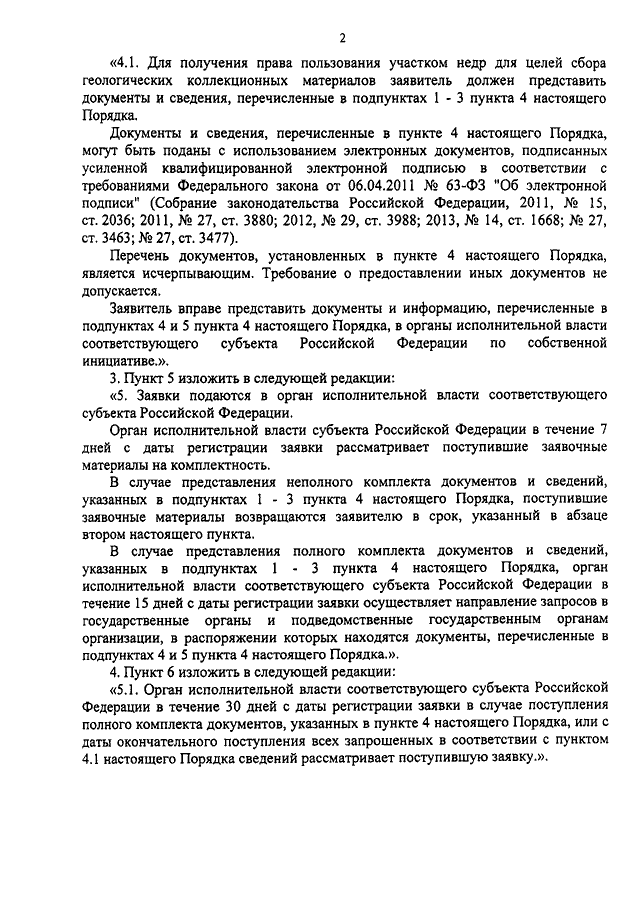 2

«4.1. Для получения права пользования участком недр для целей сбора геологических коллекционных материалов заявитель должен представить документы и сведения, перечисленные в подпунктах 1 - 3 пункта 4 настоящего Порядка.

Документы и сведения, перечисленные в пункте 4 настоящего Порядка, могут быть поданы с использованием электронных документов, подписанных усиленной квалифицированной электронной подписью в соответствии с требованиями Федерального закона от 06.04.2011 № 63-ФЗ "Об электронной подписи" (Собрание законодательства Российской Федерации, 2011, № 15, ст. 2036; 2011, № 27, ст. 3880; 2012, № 29, ст. 3988; 2013, № 14, ст. 1668; № 27, ст. 3463; № 27, ст. 3477).

Перечень документов, установленных в пункте 4 настоящего Порядка, является исчерпывающим. Требование о предоставлении иных документов не допускается.

Заявитель вправе представить документы и информацию, перечисленные в подпунктах 4 и 5 пункта 4 настоящего Порядка, в органы исполнительной власти соответствующего субъекта Российской Федерации по собственной инициативе.».

3. Пункт 5 изложить в следующей редакции:

«5. Заявки подаются в орган исполнительной власти соответствующего субъекта Российской Федерации.

Орган исполнительной власти субъекта Российской Федерации в течение 7 дней с даты регистрации заявки рассматривает поступившие заявочные материалы на комплектность.

В случае представления неполного комплекта документов и сведений, указанных в подпунктах 1 - 3 пункта 4 настоящего Порядка, поступившие заявочные материалы возвращаются заявителю в срок, указанный в абзаце втором настоящего пункта.

В случае представления полного комплекта документов и сведений, указанных в подпунктах 1 - 3 пункта 4 настоящего Порядка, орган исполнительной власти соответствующего субъекта Российской Федерации в течение 15 дней с даты регистрации заявки осуществляет направление запросов в государственные органы и подведомственные государственным органам организации, в распоряжении которых находятся документы, перечисленные в подпунктах 4 и 5 пункта 4 настоящего Порядка.».

4. Пункт 6 изложить в следующей редакции:

«5.1. Орган исполнительной власти соответствующего субъекта Российской Федерации в течение 30 дней с даты регистрации заявки в случае поступления полного комплекта документов, указанных в пункте 4 настоящего Порядка, или с даты окончательного поступления всех запрошенных в соответствии с пунктом 4.1 настоящего Порядка сведений рассматривает поступившую заявку.».